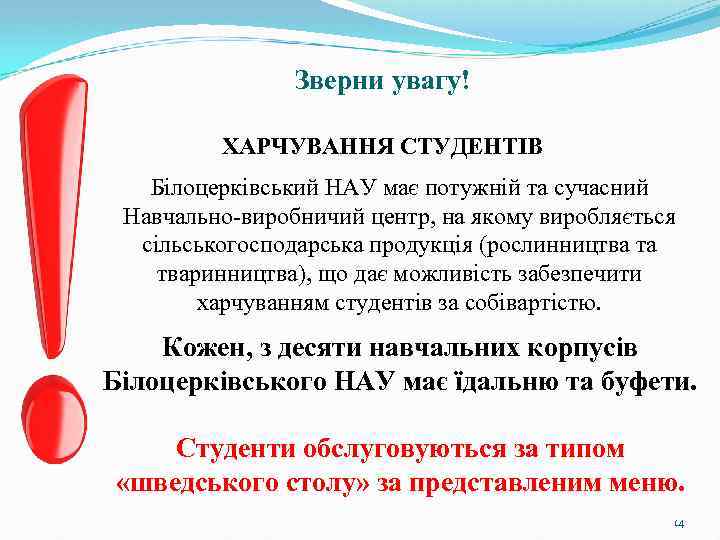 Зверни увагу!

ХАРЧУВАННЯ СТУДЕНТІВ

Білоцерківський НАУ має потужній та сучасний Навчально-виробничий центр, на якому виробляється сільськогосподарська продукція (рослинництва та тваринництва), що дає можливість забезпечити харчуванням студентів за собівартістю.

Кожен, з десяти навчальних корпусів Білоцерківського НАУ має їдальню та буфети.

Студенти обслуговуються за типом «шведського столу» за представленим меню.

14